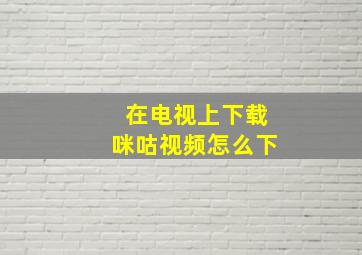 在电视上下载
咪咕视频怎么下